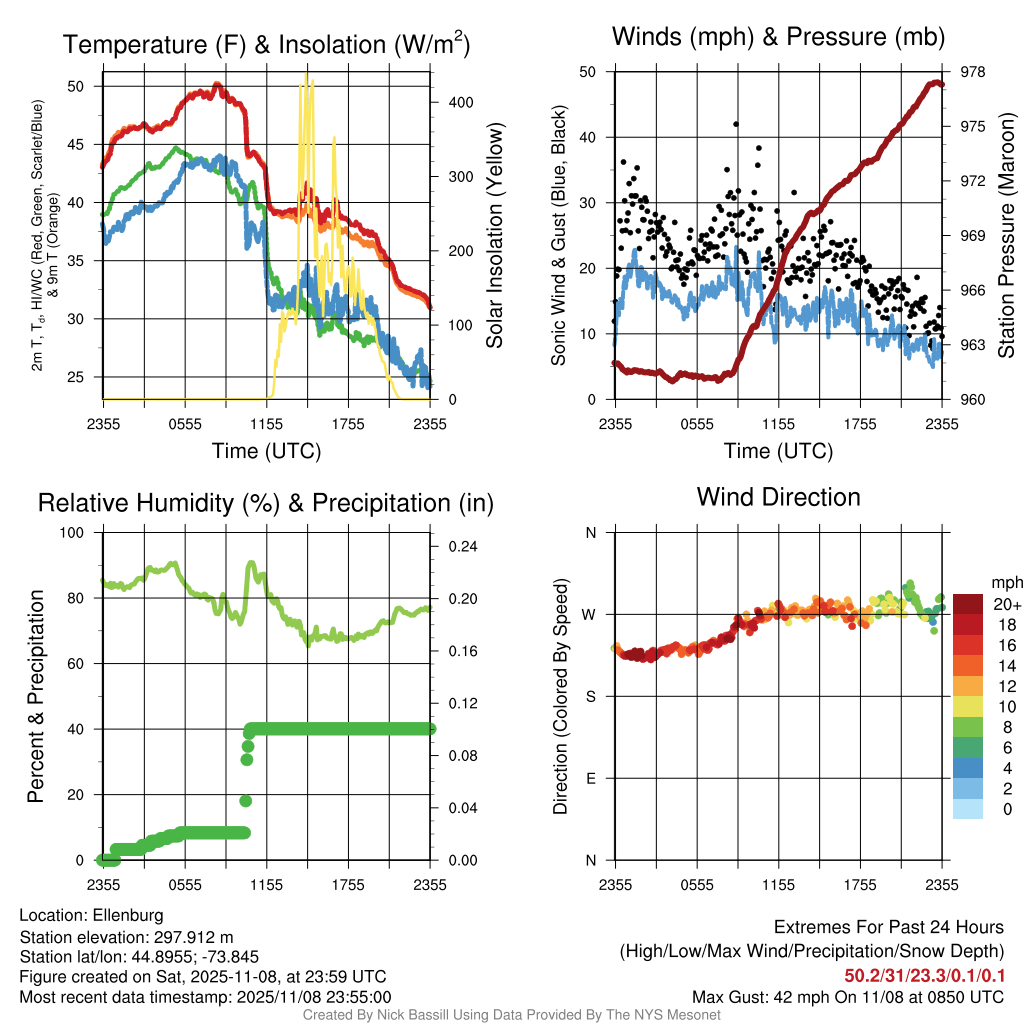 Temperature (F) & Insolation (W/m$^2$)

2m T, T$_d$, HI/WC (Red, Green, Scarlet/Blue) & 9m T (Orange)

50
45
40
35
30
25

400
300
200
100
0

Solar Insolation (Yellow)

2355 0555 1155 1755 2355

Time (UTC)

Winds (mph) & Pressure (mb)

Sonic Wind & Gust (Blue, Black)

50
40
30
20
10
0

978
975
972
969
966
963
960

Station Pressure (Maroon)

2355 0555 1155 1755 2355

Time (UTC)

Relative Humidity (%) & Precipitation (in)

Percent & Precipitation

100
80
60
40
20
0

0.24
0.20
0.16
0.12
0.08
0.04
0.00

2355 0555 1155 1755 2355

Wind Direction

Direction (Colored By Speed)

N
W
S
E
N

2355 0555 1155 1755 2355

mph
20+
18
16
14
12
10
8
6
4
2
0

Location: Ellenburg
Station elevation: 297.912 m
Station lat/lon: 44.8955; -73.845
Figure created on Sat, 2025-11-08, at 23:59 UTC
Most recent data timestamp: 2025/11/08 23:55:00

Extremes For Past 24 Hours
(High/Low/Max Wind/Precipitation/Snow Depth)
50.2/31/23.3/0.1/0.1
Max Gust: 42 mph On 11/08 at 0850 UTC

Created By Nick Bassill Using Data Provided By The NYS Mesonet